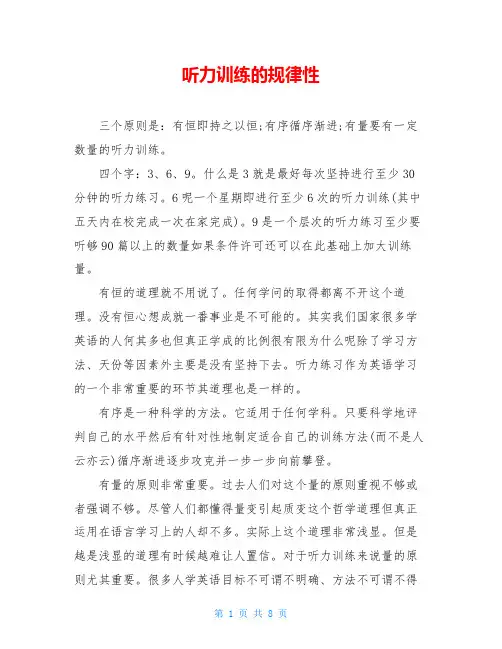 听力训练的规律性

三个原则是：有恒即持之以恒;有序循序渐进;有量要有一定数量的听力训练。

四个字：3、6、9。什么是3就是最好每次坚持进行至少30分钟的听力练习。6呢一个星期即进行至少6次的听力训练(其中五天内在校完成一次在家完成)。9是一个层次的听力练习至少要听够90篇以上的数量如果条件许可还可以在此基础上加大训练量。

有恒的道理就不用说了。任何学问的取得都离不开这个道理。没有恒心想成就一番事业是不可能的。其实我们国家很多学英语的人何其多也但真正学成的比例很有限为什么呢除了学习方法、天份等因素外主要是没有坚持下去。听力练习作为英语学习的一个非常重要的环节其道理也是一样的。

有序是一种科学的方法。它适用于任何学科。只要科学地评判自己的水平然后有针对性地制定适合自己的训练方法(而不是人云亦云)循序渐进逐步攻克并一步一步向前攀登。

有量的原则非常重要。过去人们对这个量的原则重视不够或者强调不够。尽管人们都懂得量变引起质变这个哲学道理但真正运用在语言学习上的人却不多。实际上这个道理非常浅显。但是越是浅显的道理有时候越难让人置信。对于听力训练来说量的原则尤其重要。很多人学英语目标不可谓不明确、方法不可谓不得

第 1 页 共 8 页